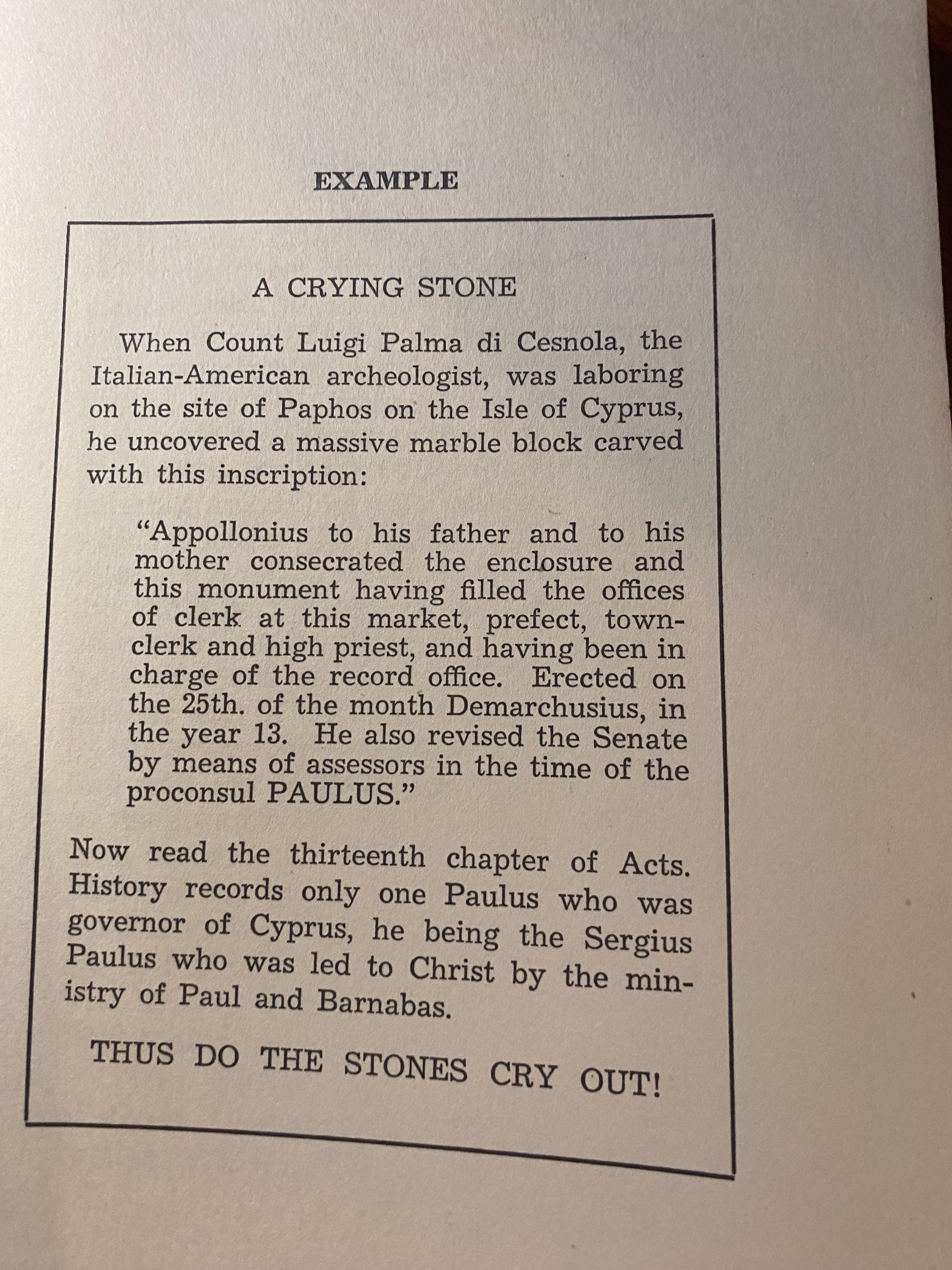 EXAMPLE

A CRYING STONE

When Count Luigi Palma di Cesnola, the Italian-American archeologist, was laboring on the site of Paphos on the Isle of Cyprus, he uncovered a massive marble block carved with this inscription:

"Appollonius to his father and to his mother consecrated the enclosure and this monument having filled the offices of clerk at this market, prefect, town-clerk and high priest, and having been in charge of the record office. Erected on the 25th. of the month Demarchusius, in the year 13. He also revised the Senate by means of assessors in the time of the proconsul PAULUS."

Now read the thirteenth chapter of Acts. History records only one Paulus who was governor of Cyprus, he being the Sergius Paulus who was led to Christ by the ministry of Paul and Barnabas.

THUS DO THE STONES CRY OUT!